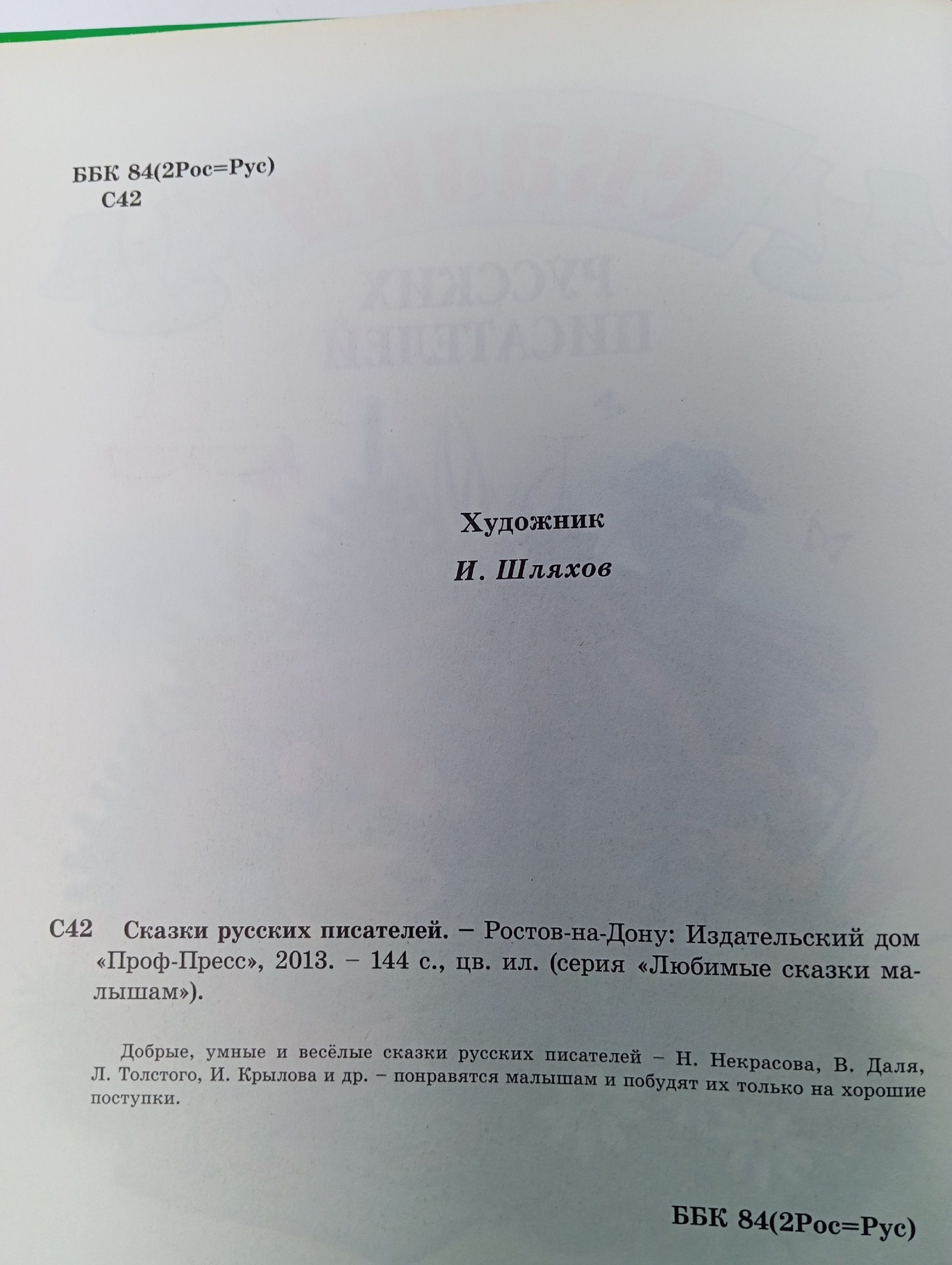 ББК 84(2Рос=Рус)
С42

Художник
И. Шляхов

С42 Сказки русских писателей. – Ростов-на-Дону: Издательский дом «Проф-Пресс», 2013. – 144 с., цв. ил. (серия «Любимые сказки малышам»).

Добрые, умные и весёлые сказки русских писателей – Н. Некрасова, В. Даля, Л. Толстого, И. Крылова и др. – понравятся малышам и побудят их только на хорошие поступки.

ББК 84(2Рос=Рус)